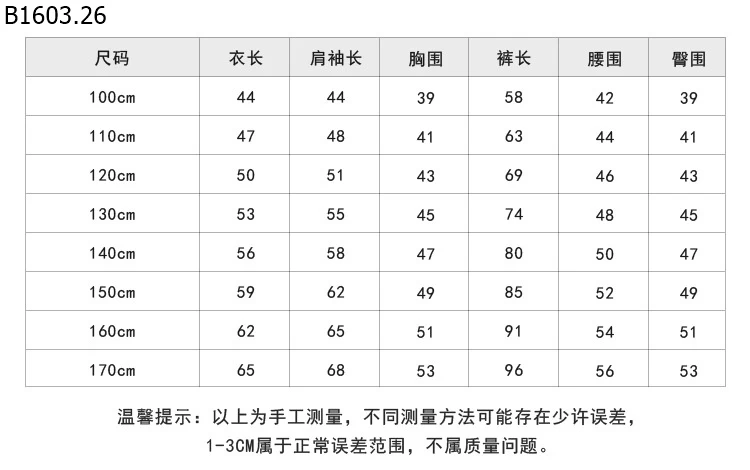 B1603.26

| 尺码 | 衣长 | 肩袖长 | 胸围 | 裤长 | 腰围 | 臀围 |
|---|---|---|---|---|---|---|
| 100cm | 44 | 44 | 39 | 58 | 42 | 39 |
| 110cm | 47 | 48 | 41 | 63 | 44 | 41 |
| 120cm | 50 | 51 | 43 | 69 | 46 | 43 |
| 130cm | 53 | 55 | 45 | 74 | 48 | 45 |
| 140cm | 56 | 58 | 47 | 80 | 50 | 47 |
| 150cm | 59 | 62 | 49 | 85 | 52 | 49 |
| 160cm | 62 | 65 | 51 | 91 | 54 | 51 |
| 170cm | 65 | 68 | 53 | 96 | 56 | 53 |

温馨提示：以上为手工测量，不同测量方法可能存在少许误差，1-3CM属于正常误差范围，不属质量问题。